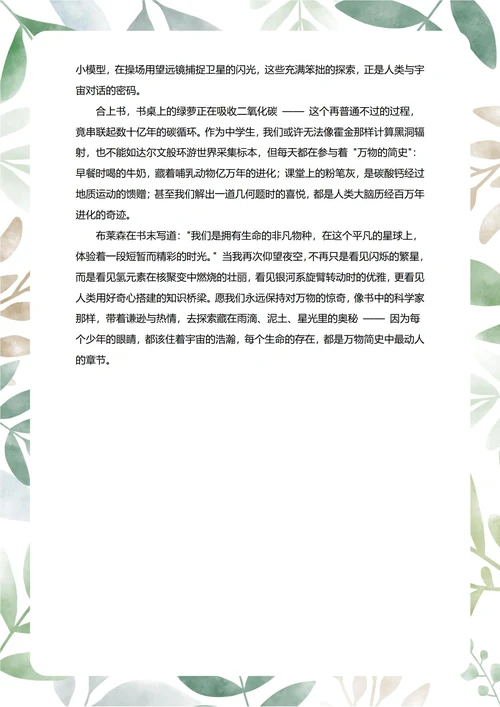 小模型，在操场用望远镜捕捉卫星的闪光，这些充满笨拙的探索，正是人类与宇宙对话的密码。

合上书，书桌上的绿萝正在吸收二氧化碳 —— 这个再普通不过的过程，竟串联起数十亿年的碳循环。作为中学生，我们或许无法像霍金那样计算黑洞辐射，也不能如达尔文般环游世界采集标本，但每天都在参与着 "万物的简史"：早餐时喝的牛奶，藏着哺乳动物亿万年的进化；课堂上的粉笔灰，是碳酸钙经过地质运动的馈赠；甚至我们解出一道几何题时的喜悦，都是人类大脑历经百万年进化的奇迹。

布莱森在书末写道："我们是拥有生命的非凡物种，在这个平凡的星球上，体验着一段短暂而精彩的时光。" 当我再次仰望夜空，不再只是看见闪烁的繁星，而是看见氢元素在核聚变中燃烧的壮丽，看见银河系旋臂转动时的优雅，更看见人类用好奇心搭建的知识桥梁。愿我们永远保持对万物的惊奇，像书中的科学家那样，带着谦逊与热情，去探索藏在雨滴、泥土、星光里的奥秘 —— 因为每个少年的眼睛，都该住着宇宙的浩瀚，每个生命的存在，都是万物简史中最动人的章节。